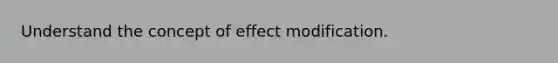 Understand the concept of effect modification.